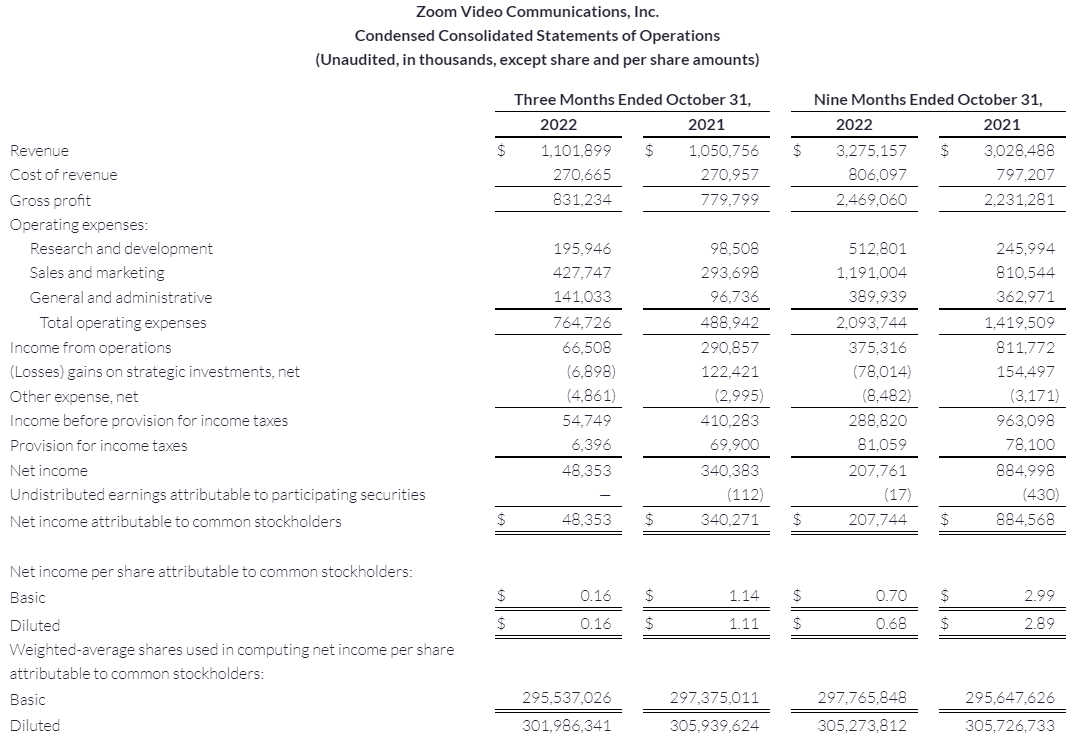 Zoom Video Communications, Inc.
Condensed Consolidated Statements of Operations
(Unaudited, in thousands, except share and per share amounts)

| | Three Months Ended October 31, 2022 | Three Months Ended October 31, 2021 | Nine Months Ended October 31, 2022 | Nine Months Ended October 31, 2021 |
|---|---|---|---|---|
| Revenue | $ 1,101,899 | $ 1,050,756 | $ 3,275,157 | $ 3,028,488 |
| Cost of revenue | 270,665 | 270,957 | 806,097 | 797,207 |
| Gross profit | 831,234 | 779,799 | 2,469,060 | 2,231,281 |
| Operating expenses: | | | | |
| Research and development | 195,946 | 98,508 | 512,801 | 245,994 |
| Sales and marketing | 427,747 | 293,698 | 1,191,004 | 810,544 |
| General and administrative | 141,033 | 96,736 | 389,939 | 362,971 |
| Total operating expenses | 764,726 | 488,942 | 2,093,744 | 1,419,509 |
| Income from operations | 66,508 | 290,857 | 375,316 | 811,772 |
| (Losses) gains on strategic investments, net | (6,898) | 122,421 | (78,014) | 154,497 |
| Other expense, net | (4,861) | (2,995) | (8,482) | (3,171) |
| Income before provision for income taxes | 54,749 | 410,283 | 288,820 | 963,098 |
| Provision for income taxes | 6,396 | 69,900 | 81,059 | 78,100 |
| Net income | 48,353 | 340,383 | 207,761 | 884,998 |
| Undistributed earnings attributable to participating securities | — | (112) | (17) | (430) |
| Net income attributable to common stockholders | $ 48,353 | $ 340,271 | $ 207,744 | $ 884,568 |
| Net income per share attributable to common stockholders: | | | | |
| Basic | $ 0.16 | $ 1.14 | $ 0.70 | $ 2.99 |
| Diluted | $ 0.16 | $ 1.11 | $ 0.68 | $ 2.89 |
| Weighted-average shares used in computing net income per share attributable to common stockholders: | | | | |
| Basic | 295,537,026 | 297,375,011 | 297,765,848 | 295,647,626 |
| Diluted | 301,986,341 | 305,939,624 | 305,273,812 | 305,726,733 |